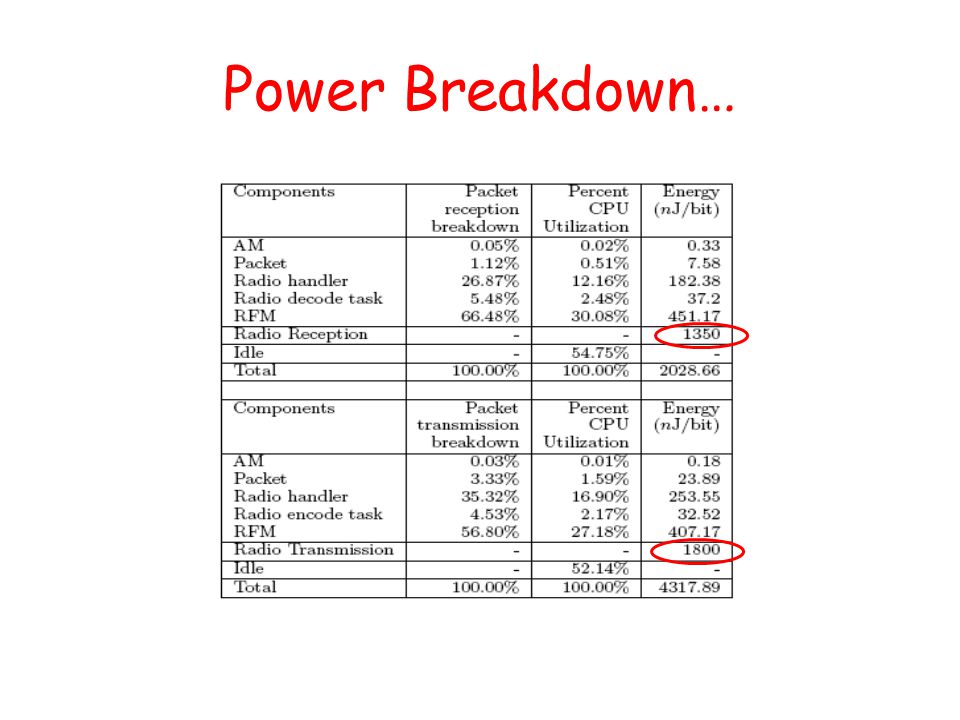 Power Breakdown…

| Components | Packet reception breakdown | Percent CPU Utilization | Energy ($n$J/bit) |
|---|---|---|---|
| AM | 0.05% | 0.02% | 0.33 |
| Packet | 1.12% | 0.51% | 7.58 |
| Radio handler | 26.87% | 12.16% | 182.38 |
| Radio decode task | 5.48% | 2.48% | 37.2 |
| RFM | 66.48% | 30.08% | 451.17 |
| Radio Reception | - | - | 1350 |
| Idle | - | 54.75% | - |
| Total | 100.00% | 100.00% | 2028.66 |

| Components | Packet transmission breakdown | Percent CPU Utilization | Energy ($n$J/bit) |
|---|---|---|---|
| AM | 0.03% | 0.01% | 0.18 |
| Packet | 3.33% | 1.59% | 23.89 |
| Radio handler | 35.32% | 16.90% | 253.55 |
| Radio encode task | 4.53% | 2.17% | 32.52 |
| RFM | 56.80% | 27.18% | 407.17 |
| Radio Transmission | - | - | 1800 |
| Idle | - | 52.14% | - |
| Total | 100.00% | 100.00% | 4317.89 |